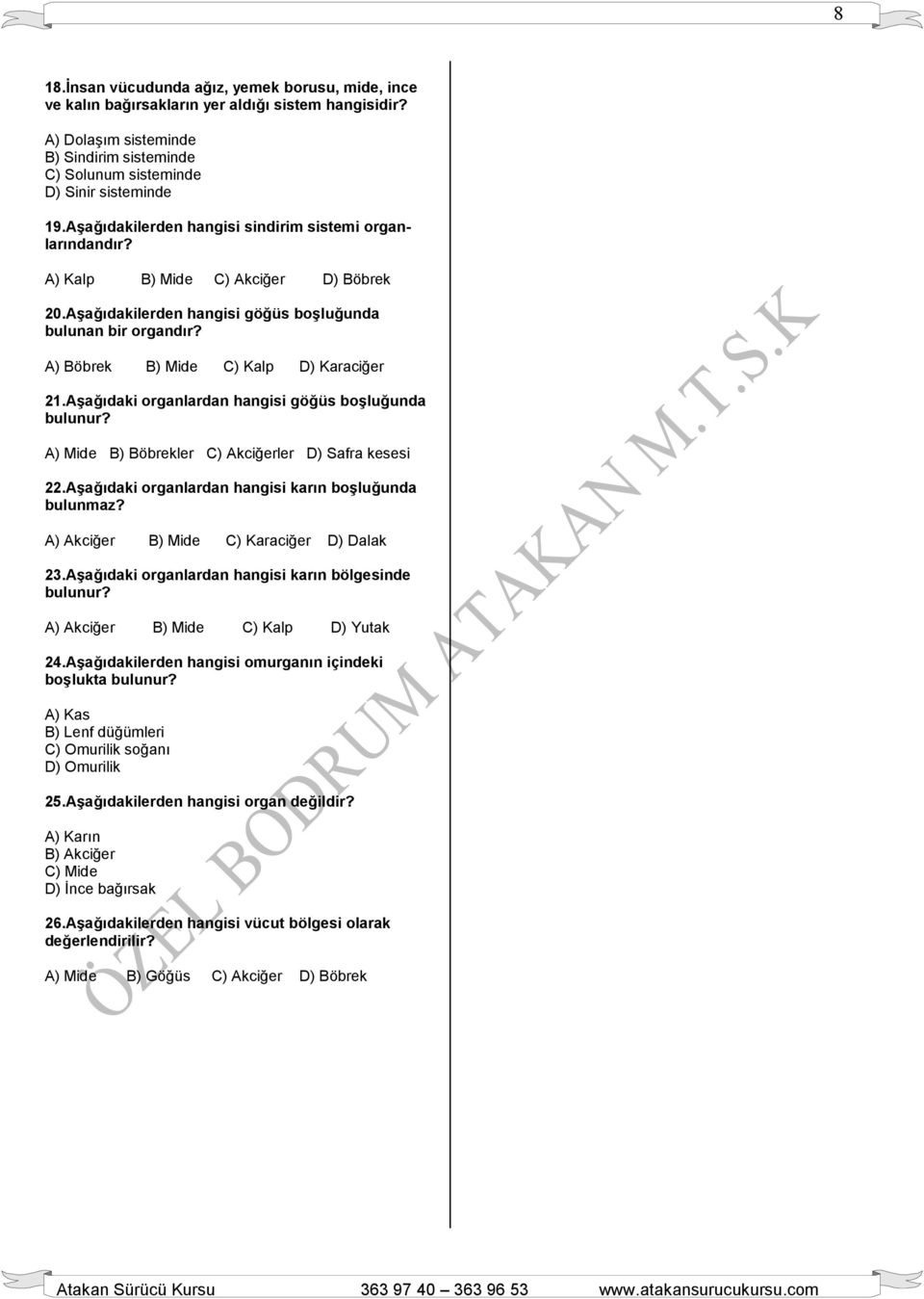 8

18.İnsan vücudunda ağız, yemek borusu, mide, ince ve kalın bağırsakların yer aldığı sistem hangisidir?

A) Dolaşım sisteminde
B) Sindirim sisteminde
C) Solunum sisteminde
D) Sinir sisteminde

19.Aşağıdakilerden hangisi sindirim sistemi organlarındandır?

A) Kalp B) Mide C) Akciğer D) Böbrek

20.Aşağıdakilerden hangisi göğüs boşluğunda bulunan bir organdır?

A) Böbrek B) Mide C) Kalp D) Karaciğer

21.Aşağıdaki organlardan hangisi göğüs boşluğunda bulunur?

A) Mide B) Böbrekler C) Akciğerler D) Safra kesesi

22.Aşağıdaki organlardan hangisi karın boşluğunda bulunmaz?

A) Akciğer B) Mide C) Karaciğer D) Dalak

23.Aşağıdaki organlardan hangisi karın bölgesinde bulunur?

A) Akciğer B) Mide C) Kalp D) Yutak

24.Aşağıdakilerden hangisi omurganın içindeki boşlukta bulunur?

A) Kas
B) Lenf düğümleri
C) Omurilik soğanı
D) Omurilik

25.Aşağıdakilerden hangisi organ değildir?

A) Karın
B) Akciğer
C) Mide
D) İnce bağırsak

26.Aşağıdakilerden hangisi vücut bölgesi olarak değerlendirilir?

A) Mide B) Göğüs C) Akciğer D) Böbrek

ÖZEL BODRUM ATAKAN M.T.S.K

Atakan Sürücü Kursu 363 97 40 – 363 96 53 www.atakansurucukursu.com